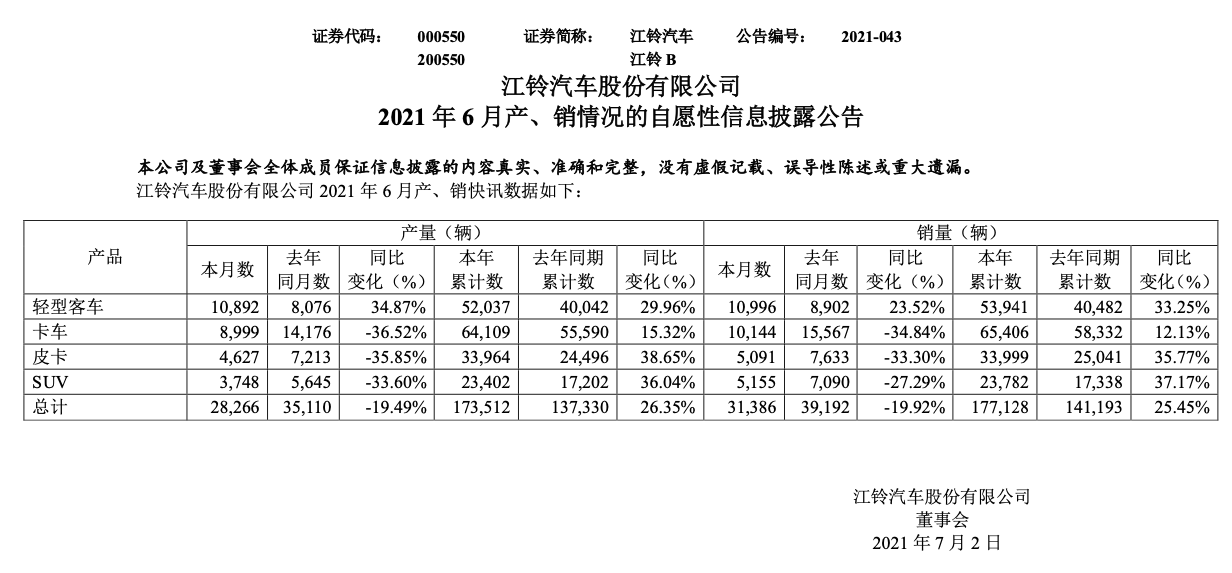 证券代码： 000550 证券简称： 江铃汽车 公告编号： 2021-043
200550 江铃 B

江铃汽车股份有限公司
2021 年 6 月产、销情况的自愿性信息披露公告

本公司及董事会全体成员保证信息披露的内容真实、准确和完整，没有虚假记载、误导性陈述或重大遗漏。

江铃汽车股份有限公司 2021 年 6 月产、销快讯数据如下：

| 产品 | 产量（辆） | | | | | | 销量（辆） | | | | | |
|---|---|---|---|---|---|---|---|---|---|---|---|---|
| | 本月数 | 去年同月数 | 同比变化（%） | 本年累计数 | 去年同期累计数 | 同比变化（%） | 本月数 | 去年同月数 | 同比变化（%） | 本年累计数 | 去年同期累计数 | 同比变化（%） |
| 轻型客车 | 10,892 | 8,076 | 34.87% | 52,037 | 40,042 | 29.96% | 10,996 | 8,902 | 23.52% | 53,941 | 40,482 | 33.25% |
| 卡车 | 8,999 | 14,176 | -36.52% | 64,109 | 55,590 | 15.32% | 10,144 | 15,567 | -34.84% | 65,406 | 58,332 | 12.13% |
| 皮卡 | 4,627 | 7,213 | -35.85% | 33,964 | 24,496 | 38.65% | 5,091 | 7,633 | -33.30% | 33,999 | 25,041 | 35.77% |
| SUV | 3,748 | 5,645 | -33.60% | 23,402 | 17,202 | 36.04% | 5,155 | 7,090 | -27.29% | 23,782 | 17,338 | 37.17% |
| 总计 | 28,266 | 35,110 | -19.49% | 173,512 | 137,330 | 26.35% | 31,386 | 39,192 | -19.92% | 177,128 | 141,193 | 25.45% |

江铃汽车股份有限公司
董事会
2021 年 7 月 2 日